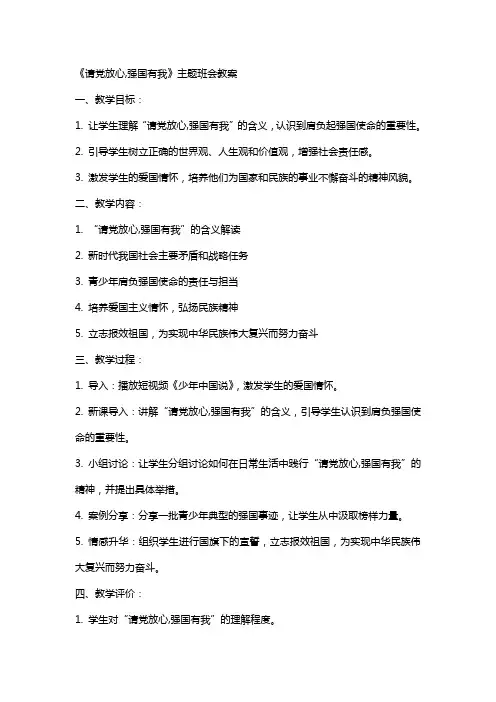 《请党放心,强国有我》主题班会教案

一、教学目标：

1. 让学生理解“请党放心,强国有我”的含义，认识到肩负起强国使命的重要性。

2. 引导学生树立正确的世界观、人生观和价值观，增强社会责任感。

3. 激发学生的爱国情怀，培养他们为国家和民族的事业不懈奋斗的精神风貌。

二、教学内容：

1. “请党放心,强国有我”的含义解读

2. 新时代我国社会主要矛盾和战略任务

3. 青少年肩负强国使命的责任与担当

4. 培养爱国主义情怀，弘扬民族精神

5. 立志报效祖国，为实现中华民族伟大复兴而努力奋斗

三、教学过程：

1. 导入：播放短视频《少年中国说》，激发学生的爱国情怀。

2. 新课导入：讲解“请党放心,强国有我”的含义，引导学生认识到肩负强国使命的重要性。

3. 小组讨论：让学生分组讨论如何在日常生活中践行“请党放心,强国有我”的精神，并提出具体举措。

4. 案例分享：分享一批青少年典型的强国事迹，让学生从中汲取榜样力量。

5. 情感升华：组织学生进行国旗下的宣誓，立志报效祖国，为实现中华民族伟大复兴而努力奋斗。

四、教学评价：

1. 学生对“请党放心,强国有我”的理解程度。